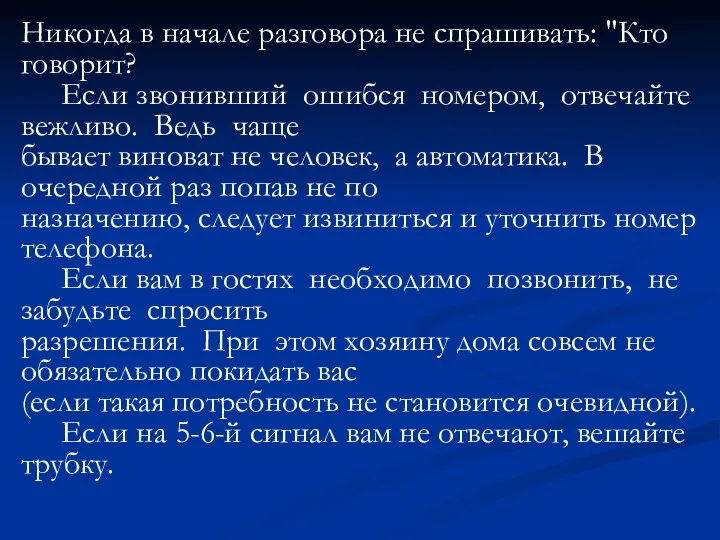 Никогда в начале разговора не спрашивать: "Кто говорит?

Если звонивший ошибся номером, отвечайте вежливо. Ведь чаще бывает виноват не человек, а автоматика. В очередной раз попав не по назначению, следует извиниться и уточнить номер телефона.

Если вам в гостях необходимо позвонить, не забудьте спросить разрешения. При этом хозяину дома совсем не обязательно покидать вас (если такая потребность не становится очевидной).

Если на 5-6-й сигнал вам не отвечают, вешайте трубку.